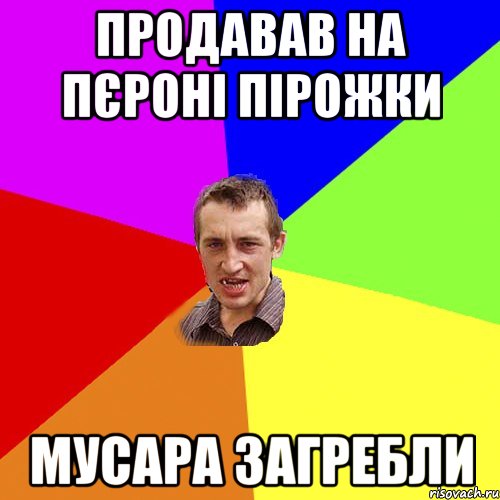 ПРОДАВАВ НА ПЄРОНІ ПІРОЖКИ

МУСАРА ЗАГРЕБЛИ

risovach.ru